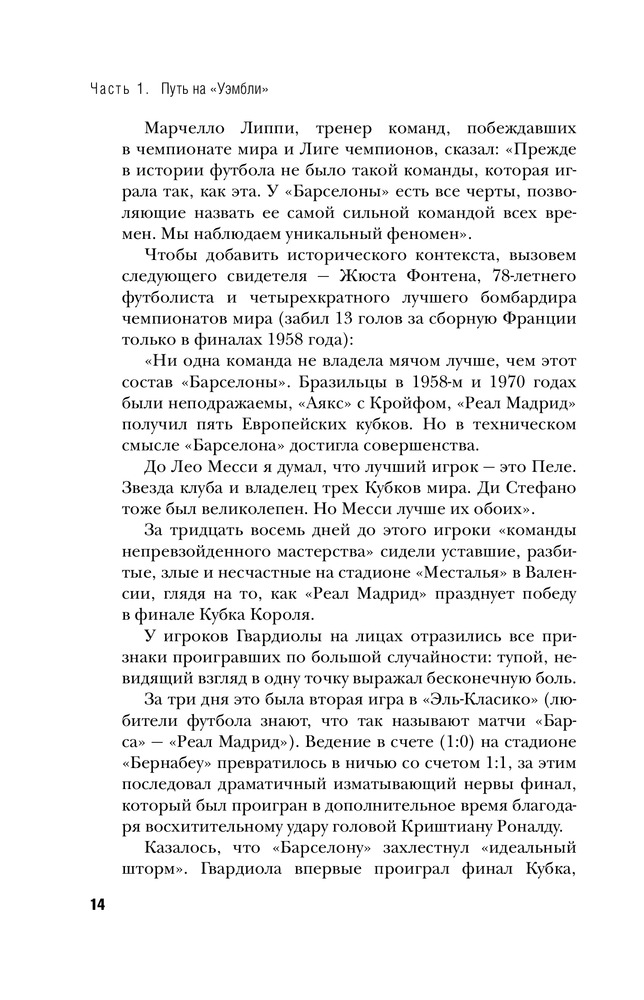 Часть 1. Путь на «Уэмбли»

Марчелло Липпи, тренер команд, побеждавших в чемпионате мира и Лиге чемпионов, сказал: «Прежде в истории футбола не было такой команды, которая играла так, как эта. У «Барселоны» есть все черты, позволяющие назвать ее самой сильной командой всех времен. Мы наблюдаем уникальный феномен».

Чтобы добавить исторического контекста, вызовем следующего свидетеля — Жюста Фонтена, 78-летнего футболиста и четырехкратного лучшего бомбардира чемпионатов мира (забил 13 голов за сборную Франции только в финалах 1958 года):

«Ни одна команда не владела мячом лучше, чем этот состав «Барселоны». Бразильцы в 1958-м и 1970 годах были неподражаемы, «Аякс» с Кройфом, «Реал Мадрид» получил пять Европейских кубков. Но в техническом смысле «Барселона» достигла совершенства.

До Лео Месси я думал, что лучший игрок — это Пеле. Звезда клуба и владелец трех Кубков мира. Ди Стефано тоже был великолепен. Но Месси лучше их обоих».

За тридцать восемь дней до этого игроки «команды непревзойденного мастерства» сидели уставшие, разбитые, злые и несчастные на стадионе «Месталья» в Валенсии, глядя на то, как «Реал Мадрид» празднует победу в финале Кубка Короля.

У игроков Гвардиолы на лицах отразились все признаки проигравших по большой случайности: тупой, невидящий взгляд в одну точку выражал бесконечную боль.

За три дня это была вторая игра в «Эль-Класико» (любители футбола знают, что так называют матчи «Барса» — «Реал Мадрид»). Ведение в счете (1:0) на стадионе «Бернабеу» превратилось в ничью со счетом 1:1, за этим последовал драматичный изматывающий нервы финал, который был проигран в дополнительное время благодаря восхитительному удару головой Криштиану Роналду.

Казалось, что «Барселону» захлестнул «идеальный шторм». Гвардиола впервые проиграл финал Кубка,

14